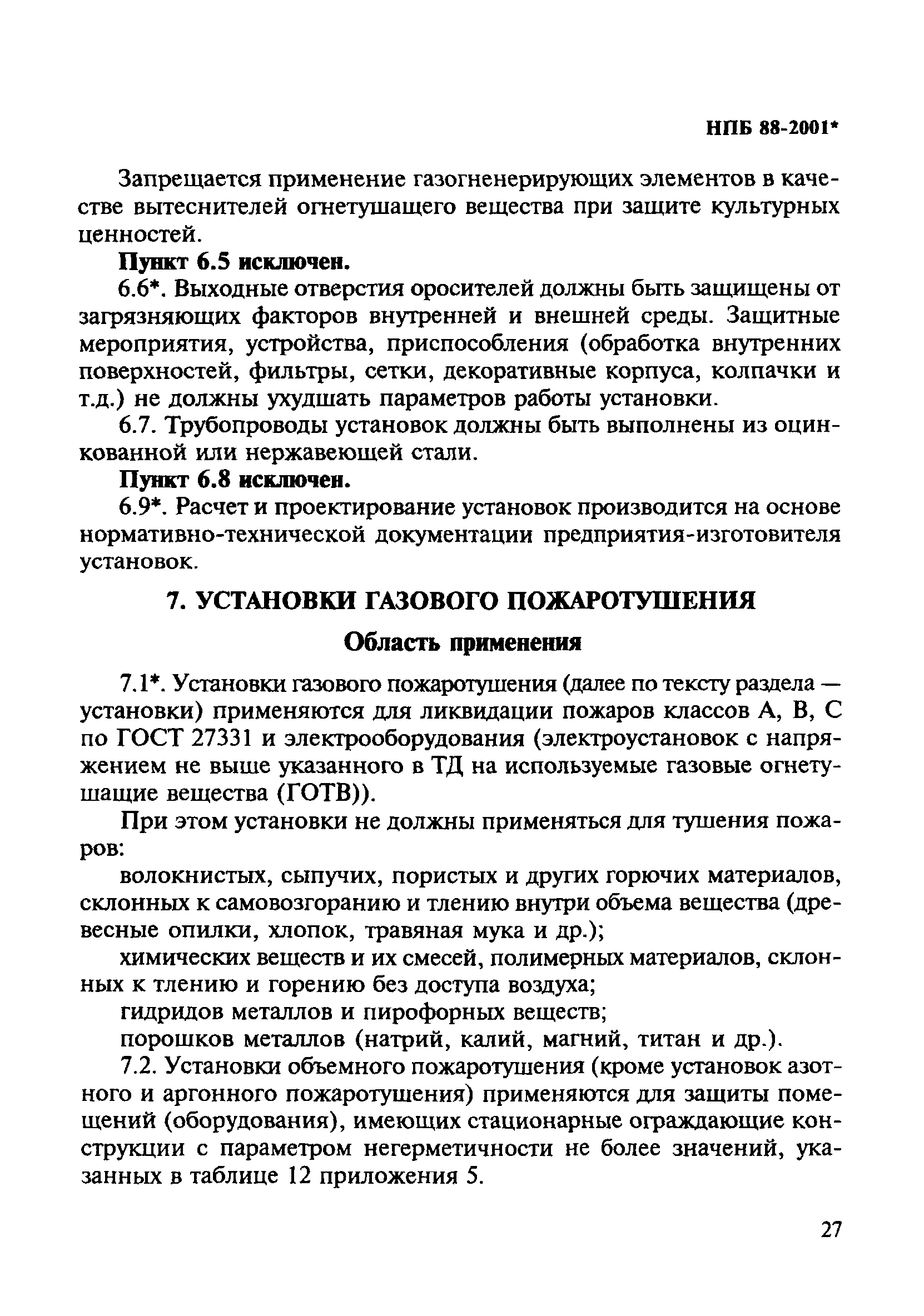 НПБ 88-2001*

Запрещается применение газогненерирующих элементов в качестве вытеснителей огнетушащего вещества при защите культурных ценностей.

Пункт 6.5 исключен.

6.6*. Выходные отверстия оросителей должны быть защищены от загрязняющих факторов внутренней и внешней среды. Защитные мероприятия, устройства, приспособления (обработка внутренних поверхностей, фильтры, сетки, декоративные корпуса, колпачки и т.д.) не должны ухудшать параметров работы установки.

6.7. Трубопроводы установок должны быть выполнены из оцинкованной или нержавеющей стали.

Пункт 6.8 исключен.

6.9*. Расчет и проектирование установок производится на основе нормативно-технической документации предприятия-изготовителя установок.

7. УСТАНОВКИ ГАЗОВОГО ПОЖАРОТУШЕНИЯ

Область применения

7.1*. Установки газового пожаротушения (далее по тексту раздела — установки) применяются для ликвидации пожаров классов А, В, С по ГОСТ 27331 и электрооборудования (электроустановок с напряжением не выше указанного в ТД на используемые газовые огнетушащие вещества (ГОТВ)).

При этом установки не должны применяться для тушения пожаров:

волокнистых, сыпучих, пористых и других горючих материалов, склонных к самовозгоранию и тлению внутри объема вещества (древесные опилки, хлопок, травяная мука и др.);

химических веществ и их смесей, полимерных материалов, склонных к тлению и горению без доступа воздуха;

гидридов металлов и пирофорных веществ;

порошков металлов (натрий, калий, магний, титан и др.).

7.2. Установки объемного пожаротушения (кроме установок азотного и аргонного пожаротушения) применяются для защиты помещений (оборудования), имеющих стационарные ограждающие конструкции с параметром негерметичности не более значений, указанных в таблице 12 приложения 5.

27